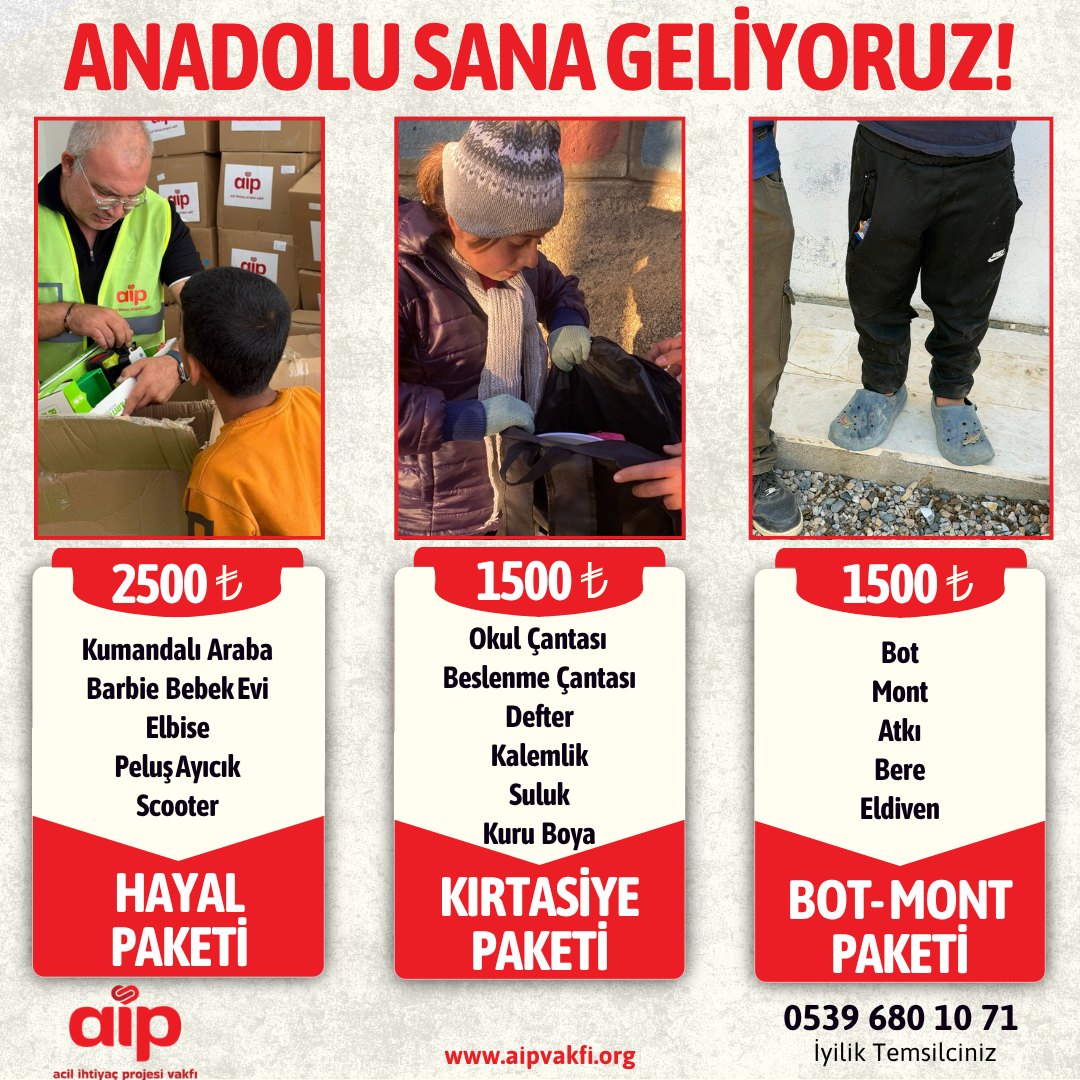 ANADOLU SANA GELİYORUZ!

2500 ₺

Kumandalı Araba
Barbie Bebek Evi
Elbise
Peluş Ayıcık
Scooter

HAYAL PAKETİ

1500 ₺

Okul Çantası
Beslenme Çantası
Defter
Kalemlik
Suluk
Kuru Boya

KIRTASİYE PAKETİ

1500 ₺

Bot
Mont
Atkı
Bere
Eldiven

BOT-MONT PAKETİ

aip
acil ihtiyaç projesi vakfı

www.aipvakfi.org

0539 680 10 71
İyilik Temsilciniz